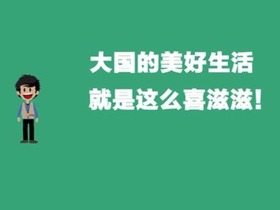 大国的美好生活
就是这么喜滋滋！